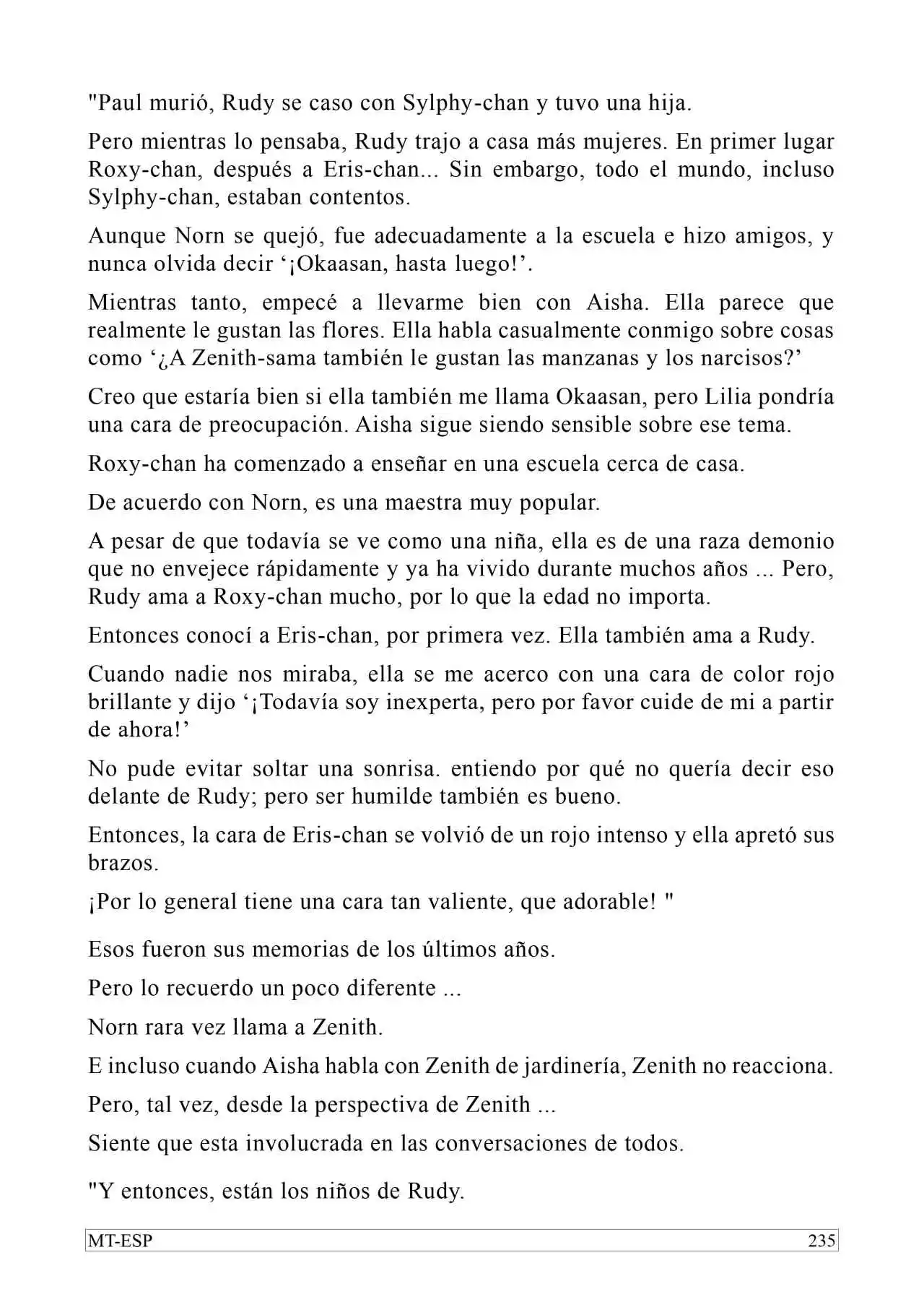 "Paul murió, Rudy se caso con Sylphy-chan y tuvo una hija.

Pero mientras lo pensaba, Rudy trajo a casa más mujeres. En primer lugar Roxy-chan, después a Eris-chan... Sin embargo, todo el mundo, incluso Sylphy-chan, estaban contentos.

Aunque Norn se quejó, fue adecuadamente a la escuela e hizo amigos, y nunca olvida decir '¡Okaasan, hasta luego!'.

Mientras tanto, empecé a llevarme bien con Aisha. Ella parece que realmente le gustan las flores. Ella habla casualmente conmigo sobre cosas como '¿A Zenith-sama también le gustan las manzanas y los narcisos?'

Creo que estaría bien si ella también me llama Okaasan, pero Lilia pondría una cara de preocupación. Aisha sigue siendo sensible sobre ese tema.

Roxy-chan ha comenzado a enseñar en una escuela cerca de casa.

De acuerdo con Norn, es una maestra muy popular.

A pesar de que todavía se ve como una niña, ella es de una raza demonio que no envejece rápidamente y ya ha vivido durante muchos años ... Pero, Rudy ama a Roxy-chan mucho, por lo que la edad no importa.

Entonces conocí a Eris-chan, por primera vez. Ella también ama a Rudy.

Cuando nadie nos miraba, ella se me acerco con una cara de color rojo brillante y dijo '¡Todavía soy inexperta, pero por favor cuide de mi a partir de ahora!'

No pude evitar soltar una sonrisa. entiendo por qué no quería decir eso delante de Rudy; pero ser humilde también es bueno.

Entonces, la cara de Eris-chan se volvió de un rojo intenso y ella apretó sus brazos.

¡Por lo general tiene una cara tan valiente, que adorable! "

Esos fueron sus memorias de los últimos años.

Pero lo recuerdo un poco diferente ...

Norn rara vez llama a Zenith.

E incluso cuando Aisha habla con Zenith de jardinería, Zenith no reacciona.

Pero, tal vez, desde la perspectiva de Zenith ...

Siente que esta involucrada en las conversaciones de todos.

"Y entonces, están los niños de Rudy.

MT-ESP 235